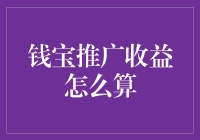 钱宝推广收益怎么算